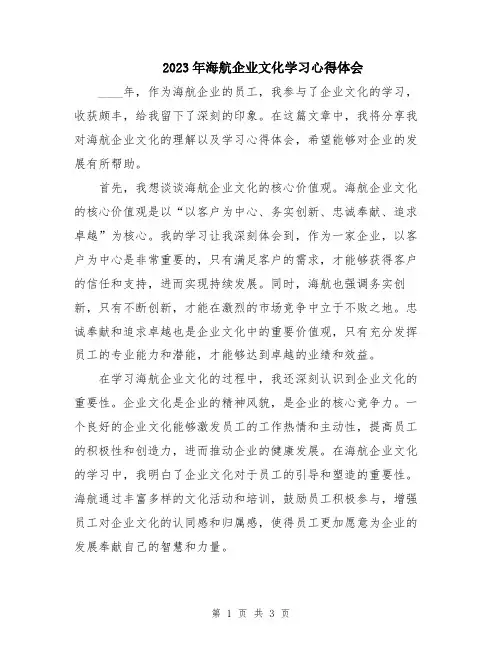 2023年海航企业文化学习心得体会

____年，作为海航企业的员工，我参与了企业文化的学习，收获颇丰，给我留下了深刻的印象。在这篇文章中，我将分享我对海航企业文化的理解以及学习心得体会，希望能够对企业的发展有所帮助。

首先，我想谈谈海航企业文化的核心价值观。海航企业文化的核心价值观是以“以客户为中心、务实创新、忠诚奉献、追求卓越”为核心。我的学习让我深刻体会到，作为一家企业，以客户为中心是非常重要的，只有满足客户的需求，才能够获得客户的信任和支持，进而实现持续发展。同时，海航也强调务实创新，只有不断创新，才能在激烈的市场竞争中立于不败之地。忠诚奉献和追求卓越也是企业文化中的重要价值观，只有充分发挥员工的专业能力和潜能，才能够达到卓越的业绩和效益。

在学习海航企业文化的过程中，我还深刻认识到企业文化的重要性。企业文化是企业的精神风貌，是企业的核心竞争力。一个良好的企业文化能够激发员工的工作热情和主动性，提高员工的积极性和创造力，进而推动企业的健康发展。在海航企业文化的学习中，我明白了企业文化对于员工的引导和塑造的重要性。海航通过丰富多样的文化活动和培训，鼓励员工积极参与，增强员工对企业文化的认同感和归属感，使得员工更加愿意为企业的发展奉献自己的智慧和力量。

第 1 页 共 3 页